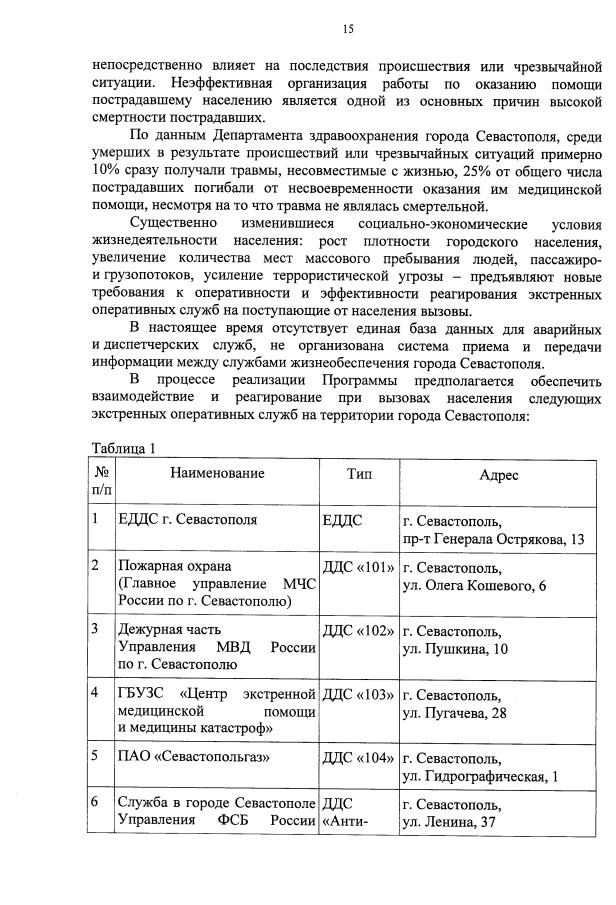 15

непосредственно влияет на последствия происшествия или чрезвычайной ситуации. Неэффективная организация работы по оказанию помощи пострадавшему населению является одной из основных причин высокой смертности пострадавших.

По данным Департамента здравоохранения города Севастополя, среди умерших в результате происшествий или чрезвычайных ситуаций примерно 10% сразу получали травмы, несовместимые с жизнью, 25% от общего числа пострадавших погибали от несвоевременности оказания им медицинской помощи, несмотря на то что травма не являлась смертельной.

Существенно изменившиеся социально-экономические условия жизнедеятельности населения: рост плотности городского населения, увеличение количества мест массового пребывания людей, пассажиро- и грузопотоков, усиление террористической угрозы – предъявляют новые требования к оперативности и эффективности реагирования экстренных оперативных служб на поступающие от населения вызовы.

В настоящее время отсутствует единая база данных для аварийных и диспетчерских служб, не организована система приема и передачи информации между службами жизнеобеспечения города Севастополя.

В процессе реализации Программы предполагается обеспечить взаимодействие и реагирование при вызовах населения следующих экстренных оперативных служб на территории города Севастополя:

Таблица 1

| № п/п | Наименование | Тип | Адрес |
|---|---|---|---|
| 1 | ЕДДС г. Севастополя | ЕДДС | г. Севастополь, пр-т Генерала Острякова, 13 |
| 2 | Пожарная охрана (Главное управление МЧС России по г. Севастополю) | ДДС «101» | г. Севастополь, ул. Олега Кошевого, 6 |
| 3 | Дежурная часть Управления МВД России по г. Севастополю | ДДС «102» | г. Севастополь, ул. Пушкина, 10 |
| 4 | ГБУЗС «Центр экстренной медицинской помощи и медицины катастроф» | ДДС «103» | г. Севастополь, ул. Пугачева, 28 |
| 5 | ПАО «Севастопольгаз» | ДДС «104» | г. Севастополь, ул. Гидрографическая, 1 |
| 6 | Служба в городе Севастополе Управления ФСБ России | ДДС «Анти- | г. Севастополь, ул. Ленина, 37 |